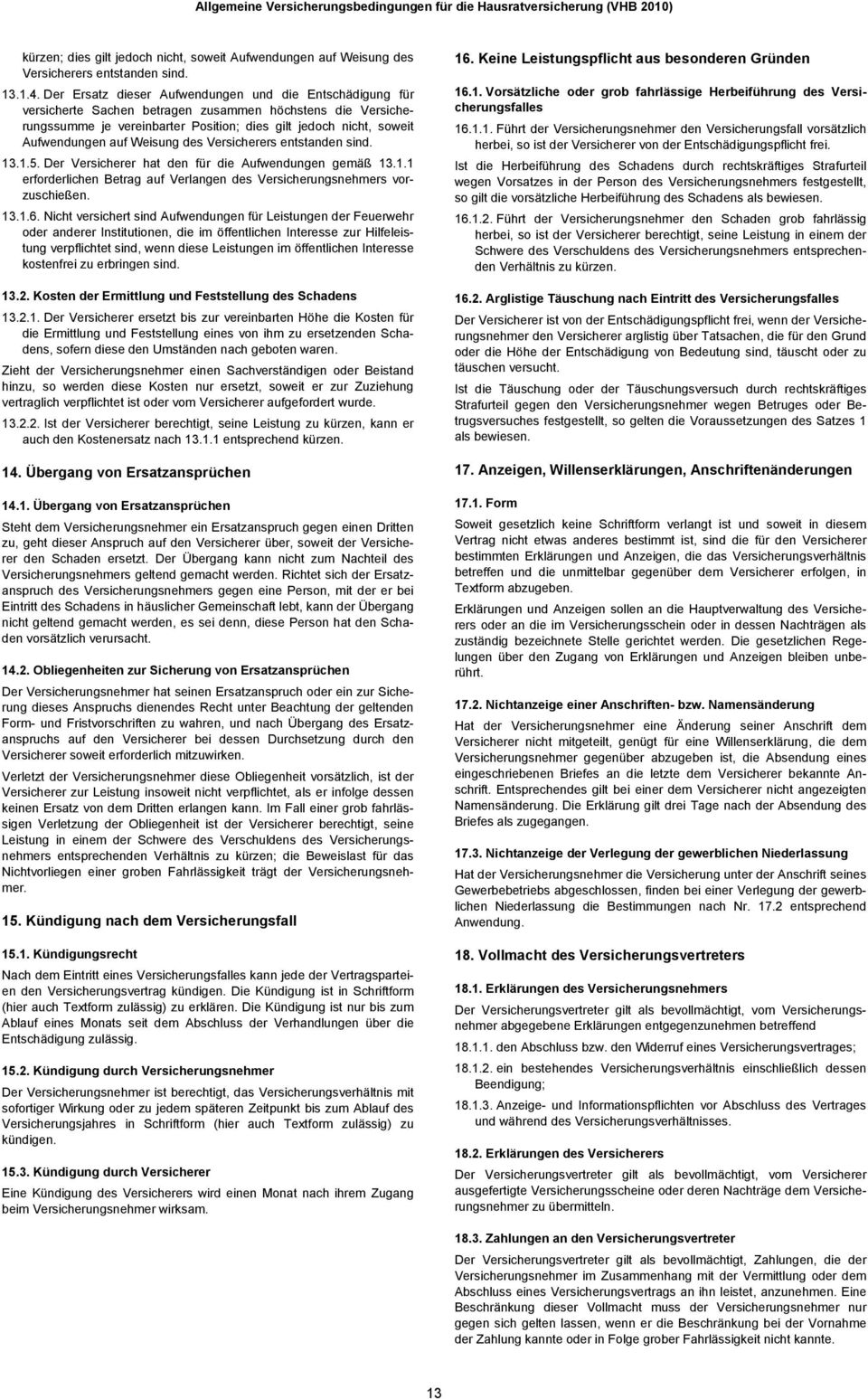 Allgemeine Versicherungsbedingungen für die Hausratversicherung (VHB 2010)

kürzen; dies gilt jedoch nicht, soweit Aufwendungen auf Weisung des Versicherers entstanden sind.

13.1.4. Der Ersatz dieser Aufwendungen und die Entschädigung für versicherte Sachen betragen zusammen höchstens die Versicherungssumme je vereinbarter Position; dies gilt jedoch nicht, soweit Aufwendungen auf Weisung des Versicherers entstanden sind.

13.1.5. Der Versicherer hat den für die Aufwendungen gemäß 13.1.1 erforderlichen Betrag auf Verlangen des Versicherungsnehmers vorzuschießen.

13.1.6. Nicht versichert sind Aufwendungen für Leistungen der Feuerwehr oder anderer Institutionen, die im öffentlichen Interesse zur Hilfeleistung verpflichtet sind, wenn diese Leistungen im öffentlichen Interesse kostenfrei zu erbringen sind.

13.2. Kosten der Ermittlung und Feststellung des Schadens

13.2.1. Der Versicherer ersetzt bis zur vereinbarten Höhe die Kosten für die Ermittlung und Feststellung eines von ihm zu ersetzenden Schadens, sofern diese den Umständen nach geboten waren.

Zieht der Versicherungsnehmer einen Sachverständigen oder Beistand hinzu, so werden diese Kosten nur ersetzt, soweit er zur Zuziehung vertraglich verpflichtet ist oder vom Versicherer aufgefordert wurde.

13.2.2. Ist der Versicherer berechtigt, seine Leistung zu kürzen, kann er auch den Kostenersatz nach 13.1.1 entsprechend kürzen.

14. Übergang von Ersatzansprüchen

14.1. Übergang von Ersatzansprüchen

Steht dem Versicherungsnehmer ein Ersatzanspruch gegen einen Dritten zu, geht dieser Anspruch auf den Versicherer über, soweit der Versicherer den Schaden ersetzt. Der Übergang kann nicht zum Nachteil des Versicherungsnehmers geltend gemacht werden. Richtet sich der Ersatzanspruch des Versicherungsnehmers gegen eine Person, mit der er bei Eintritt des Schadens in häuslicher Gemeinschaft lebt, kann der Übergang nicht geltend gemacht werden, es sei denn, diese Person hat den Schaden vorsätzlich verursacht.

14.2. Obliegenheiten zur Sicherung von Ersatzansprüchen

Der Versicherungsnehmer hat seinen Ersatzanspruch oder ein zur Sicherung dieses Anspruchs dienendes Recht unter Beachtung der geltenden Form- und Fristvorschriften zu wahren, und nach Übergang des Ersatzanspruchs auf den Versicherer bei dessen Durchsetzung durch den Versicherer soweit erforderlich mitzuwirken.

Verletzt der Versicherungsnehmer diese Obliegenheit vorsätzlich, ist der Versicherer zur Leistung insoweit nicht verpflichtet, als er infolge dessen keinen Ersatz von dem Dritten erlangen kann. Im Fall einer grob fahrlässigen Verletzung der Obliegenheit ist der Versicherer berechtigt, seine Leistung in einem der Schwere des Verschuldens des Versicherungsnehmers entsprechenden Verhältnis zu kürzen; die Beweislast für das Nichtvorliegen einer groben Fahrlässigkeit trägt der Versicherungsnehmer.

15. Kündigung nach dem Versicherungsfall

15.1. Kündigungsrecht

Nach dem Eintritt eines Versicherungsfalles kann jede der Vertragsparteien den Versicherungsvertrag kündigen. Die Kündigung ist in Schriftform (hier auch Textform zulässig) zu erklären. Die Kündigung ist nur bis zum Ablauf eines Monats seit dem Abschluss der Verhandlungen über die Entschädigung zulässig.

15.2. Kündigung durch Versicherungsnehmer

Der Versicherungsnehmer ist berechtigt, das Versicherungsverhältnis mit sofortiger Wirkung oder zu jedem späteren Zeitpunkt bis zum Ablauf des Versicherungsjahres in Schriftform (hier auch Textform zulässig) zu kündigen.

15.3. Kündigung durch Versicherer

Eine Kündigung des Versicherers wird einen Monat nach ihrem Zugang beim Versicherungsnehmer wirksam.

16. Keine Leistungspflicht aus besonderen Gründen

16.1. Vorsätzliche oder grob fahrlässige Herbeiführung des Versicherungsfalles

16.1.1. Führt der Versicherungsnehmer den Versicherungsfall vorsätzlich herbei, so ist der Versicherer von der Entschädigungspflicht frei.

Ist die Herbeiführung des Schadens durch rechtskräftiges Strafurteil wegen Vorsatzes in der Person des Versicherungsnehmers festgestellt, so gilt die vorsätzliche Herbeiführung des Schadens als bewiesen.

16.1.2. Führt der Versicherungsnehmer den Schaden grob fahrlässig herbei, so ist der Versicherer berechtigt, seine Leistung in einem der Schwere des Verschuldens des Versicherungsnehmers entsprechenden Verhältnis zu kürzen.

16.2. Arglistige Täuschung nach Eintritt des Versicherungsfalles

Der Versicherer ist von der Entschädigungspflicht frei, wenn der Versicherungsnehmer den Versicherer arglistig über Tatsachen, die für den Grund oder die Höhe der Entschädigung von Bedeutung sind, täuscht oder zu täuschen versucht.

Ist die Täuschung oder der Täuschungsversuch durch rechtskräftiges Strafurteil gegen den Versicherungsnehmer wegen Betruges oder Betrugsversuches festgestellt, so gelten die Voraussetzungen des Satzes 1 als bewiesen.

17. Anzeigen, Willenserklärungen, Anschriftenänderungen

17.1. Form

Soweit gesetzlich keine Schriftform verlangt ist und soweit in diesem Vertrag nicht etwas anderes bestimmt ist, sind die für den Versicherer bestimmten Erklärungen und Anzeigen, die das Versicherungsverhältnis betreffen und die unmittelbar gegenüber dem Versicherer erfolgen, in Textform abzugeben.

Erklärungen und Anzeigen sollen an die Hauptverwaltung des Versicherers oder an die im Versicherungsschein oder in dessen Nachträgen als zuständig bezeichnete Stelle gerichtet werden. Die gesetzlichen Regelungen über den Zugang von Erklärungen und Anzeigen bleiben unberührt.

17.2. Nichtanzeige einer Anschriften- bzw. Namensänderung

Hat der Versicherungsnehmer eine Änderung seiner Anschrift dem Versicherer nicht mitgeteilt, genügt für eine Willenserklärung, die dem Versicherungsnehmer gegenüber abzugeben ist, die Absendung eines eingeschriebenen Briefes an die letzte dem Versicherer bekannte Anschrift. Entsprechendes gilt bei einer dem Versicherer nicht angezeigten Namensänderung. Die Erklärung gilt drei Tage nach der Absendung des Briefes als zugegangen.

17.3. Nichtanzeige der Verlegung der gewerblichen Niederlassung

Hat der Versicherungsnehmer die Versicherung unter der Anschrift seines Gewerbebetriebs abgeschlossen, finden bei einer Verlegung der gewerblichen Niederlassung die Bestimmungen nach Nr. 17.2 entsprechend Anwendung.

18. Vollmacht des Versicherungsvertreters

18.1. Erklärungen des Versicherungsnehmers

Der Versicherungsvertreter gilt als bevollmächtigt, vom Versicherungsnehmer abgegebene Erklärungen entgegenzunehmen betreffend

18.1.1. den Abschluss bzw. den Widerruf eines Versicherungsvertrages;

18.1.2. ein bestehendes Versicherungsverhältnis einschließlich dessen Beendigung;

18.1.3. Anzeige- und Informationspflichten vor Abschluss des Vertrages und während des Versicherungsverhältnisses.

18.2. Erklärungen des Versicherers

Der Versicherungsvertreter gilt als bevollmächtigt, vom Versicherer ausgefertigte Versicherungsscheine oder deren Nachträge dem Versicherungsnehmer zu übermitteln.

18.3. Zahlungen an den Versicherungsvertreter

Der Versicherungsvertreter gilt als bevollmächtigt, Zahlungen, die der Versicherungsnehmer im Zusammenhang mit der Vermittlung oder dem Abschluss eines Versicherungsvertrags an ihn leistet, anzunehmen. Eine Beschränkung dieser Vollmacht muss der Versicherungsnehmer nur gegen sich gelten lassen, wenn er die Beschränkung bei der Vornahme der Zahlung kannte oder in Folge grober Fahrlässigkeit nicht kannte.

13